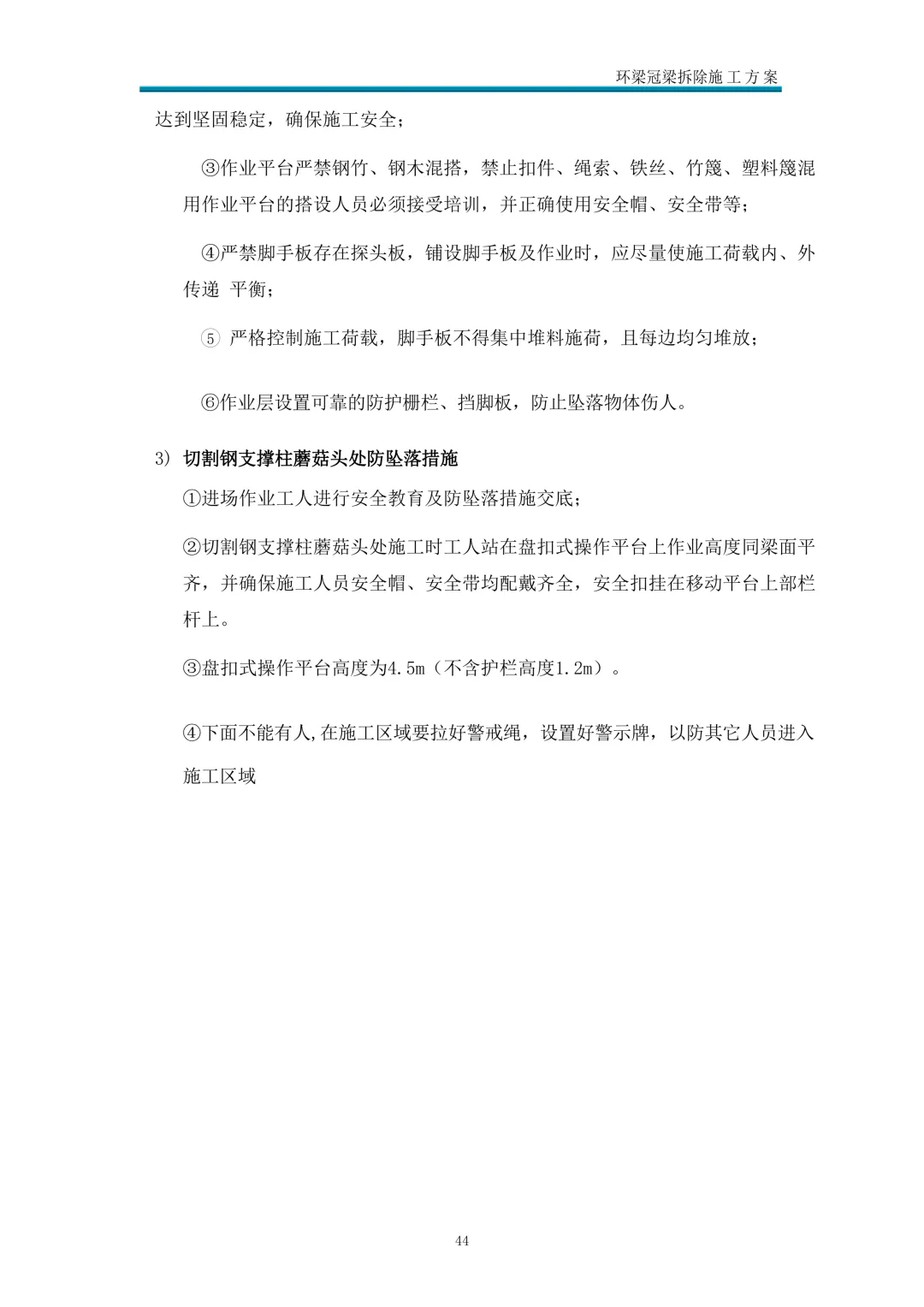 环梁冠梁拆除施工方案

达到坚固稳定，确保施工安全；

③作业平台严禁钢竹、钢木混搭，禁止扣件、绳索、铁丝、竹篾、塑料篾混用作业平台的搭设人员必须接受培训，并正确使用安全帽、安全带等；

④严禁脚手板存在探头板，铺设脚手板及作业时，应尽量使施工荷载内、外传递 平衡；

⑤ 严格控制施工荷载，脚手板不得集中堆料施荷，且每边均匀堆放；

⑥作业层设置可靠的防护栅栏、挡脚板，防止坠落物体伤人。

3) 切割钢支撑柱蘑菇头处防坠落措施

①进场作业工人进行安全教育及防坠落措施交底；

②切割钢支撑柱蘑菇头处施工时工人站在盘扣式操作平台上作业高度同梁面平齐，并确保施工人员安全帽、安全带均配戴齐全，安全扣挂在移动平台上部栏杆上。

③盘扣式操作平台高度为4.5m（不含护栏高度1.2m）。

④下面不能有人,在施工区域要拉好警戒绳，设置好警示牌，以防其它人员进入施工区域

44